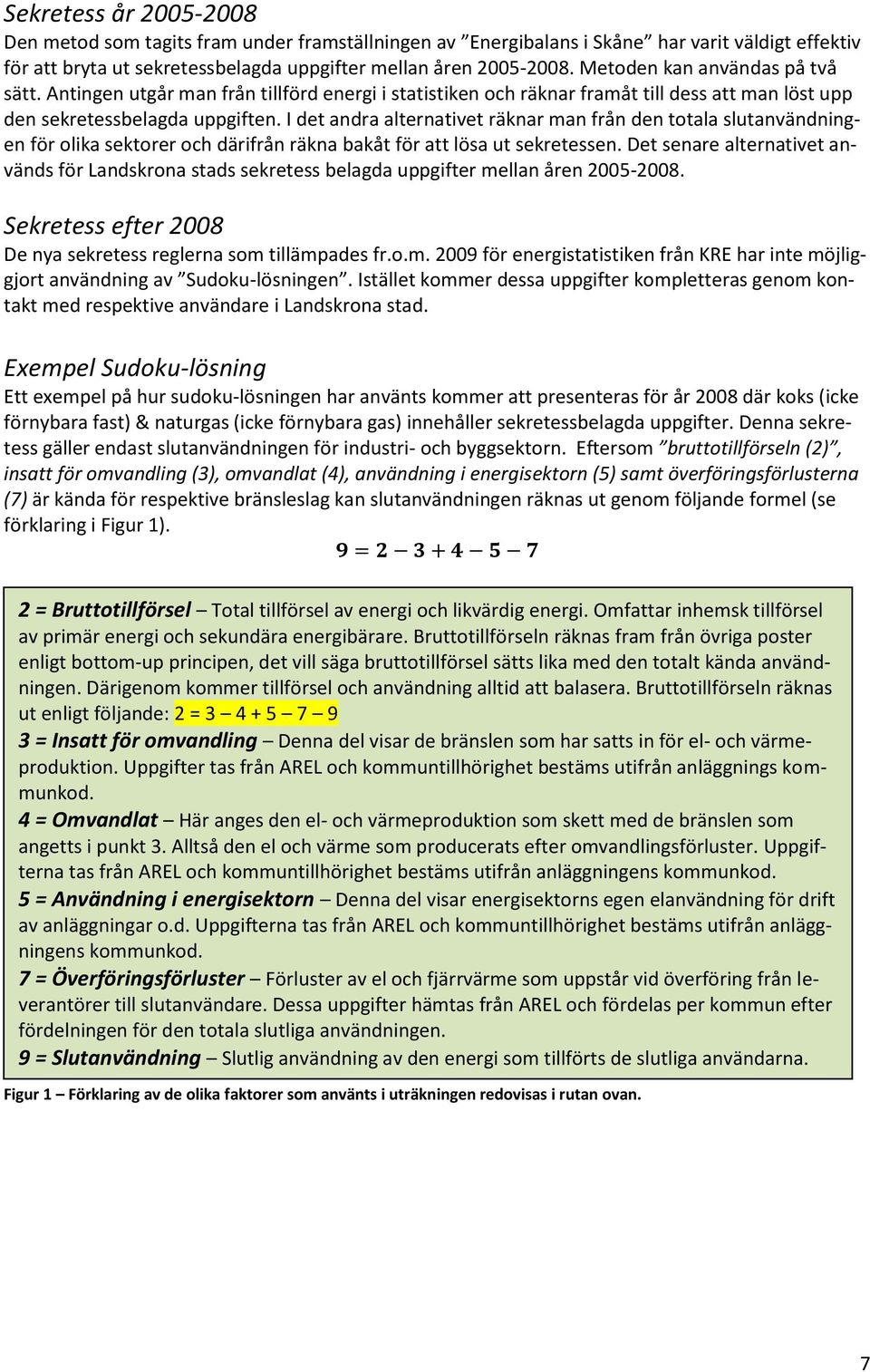 Sekretess år 2005-2008
Den metod som tagits fram under framställningen av ”Energibalans i Skåne” har varit väldigt effektiv för att bryta ut sekretessbelagda uppgifter mellan åren 2005-2008. Metoden kan användas på två sätt. Antingen utgår man från tillförd energi i statistiken och räknar framåt till dess att man löst upp den sekretessbelagda uppgiften. I det andra alternativet räknar man från den totala slutanvändningen för olika sektorer och därifrån räkna bakåt för att lösa ut sekretessen. Det senare alternativet används för Landskrona stads sekretess belagda uppgifter mellan åren 2005-2008.

Sekretess efter 2008
De nya sekretess reglerna som tillämpades fr.o.m. 2009 för energistatistiken från KRE har inte möjliggjort användning av ”Sudoku-lösningen”. Istället kommer dessa uppgifter kompletteras genom kontakt med respektive användare i Landskrona stad.

Exempel Sudoku-lösning
Ett exempel på hur sudoku-lösningen har använts kommer att presenteras för år 2008 där koks (icke förnybara fast) & naturgas (icke förnybara gas) innehåller sekretessbelagda uppgifter. Denna sekretess gäller endast slutanvändningen för industri- och byggsektorn. Eftersom ”bruttotillförseln (2)”, insatt för omvandling (3), omvandlat (4), användning i energisektorn (5) samt överföringsförlusterna (7) är kända för respektive bränsleslag kan slutanvändningen räknas ut genom följande formel (se förklaring i Figur 1).

$9 = 2 - 3 + 4 - 5 - 7$

2 = Bruttotillförsel – Total tillförsel av energi och likvärdig energi. Omfattar inhemsk tillförsel av primär energi och sekundära energibärare. Bruttotillförseln räknas fram från övriga poster enligt bottom-up principen, det vill säga bruttotillförsel sätts lika med den totalt kända användningen. Därigenom kommer tillförsel och användning alltid att balasera. Bruttotillförseln räknas ut enligt följande: 2 = 3 – 4 + 5 – 7 – 9
3 = Insatt för omvandling – Denna del visar de bränslen som har satts in för el- och värmeproduktion. Uppgifter tas från AREL och kommuntillhörighet bestäms utifrån anläggnings kommunkod.
4 = Omvandlat – Här anges den el- och värmeproduktion som skett med de bränslen som angetts i punkt 3. Alltså den el och värme som producerats efter omvandlingsförluster. Uppgifterna tas från AREL och kommuntillhörighet bestäms utifrån anläggningens kommunkod.
5 = Användning i energisektorn – Denna del visar energisektorns egen elanvändning för drift av anläggningar o.d. Uppgifterna tas från AREL och kommuntillhörighet bestäms utifrån anläggningens kommunkod.
7 = Överföringsförluster – Förluster av el och fjärrvärme som uppstår vid överföring från leverantörer till slutanvändare. Dessa uppgifter hämtas från AREL och fördelas per kommun efter fördelningen för den totala slutliga användningen.
9 = Slutanvändning – Slutlig användning av den energi som tillförts de slutliga användarna.

Figur 1 – Förklaring av de olika faktorer som använts i uträkningen redovisas i rutan ovan.

7